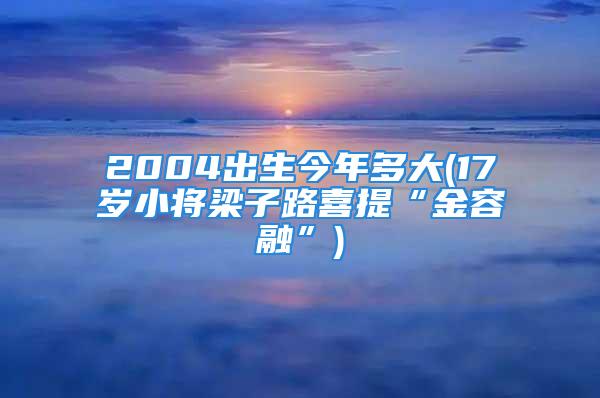 2004出生今年多大(17岁小将梁子路喜提“金容融”)